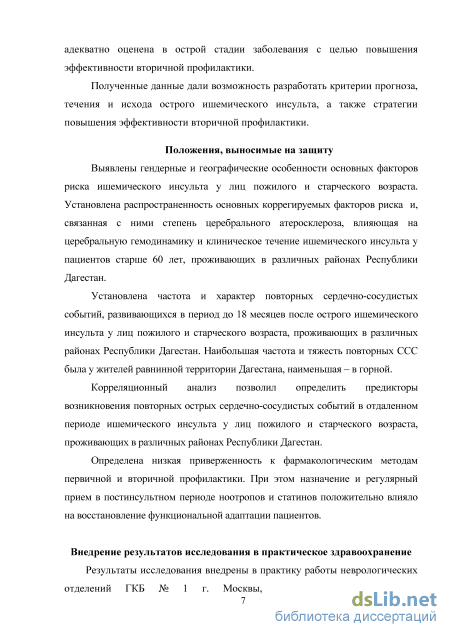 адекватно оценена в острой стадии заболевания с целью повышения эффективности вторичной профилактики.

Полученные данные дали возможность разработать критерии прогноза, течения и исхода острого ишемического инсульта, а также стратегии повышения эффективности вторичной профилактики.

Положения, выносимые на защиту

Выявлены гендерные и географические особенности основных факторов риска ишемического инсульта у лиц пожилого и старческого возраста. Установлена распространенность основных коррегируемых факторов риска и, связанная с ними степень церебрального атеросклероза, влияющая на церебральную гемодинамику и клиническое течение ишемического инсульта у пациентов старше 60 лет, проживающих в различных районах Республики Дагестан.

Установлена частота и характер повторных сердечно-сосудистых событий, развивающихся в период до 18 месяцев после острого ишемического инсульта у лиц пожилого и старческого возраста, проживающих в различных районах Республики Дагестан. Наибольшая частота и тяжесть повторных ССС была у жителей равнинной территории Дагестана, наименьшая – в горной.

Корреляционный анализ позволил определить предикторы возникновения повторных острых сердечно-сосудистых событий в отдаленном периоде ишемического инсульта у лиц пожилого и старческого возраста, проживающих в различных районах Республики Дагестан.

Определена низкая приверженность к фармакологическим методам первичной и вторичной профилактики. При этом назначение и регулярный прием в постинсультном периоде ноотропов и статинов положительно влияло на восстановление функциональной адаптации пациентов.

Внедрение результатов исследования в практическое здравоохранение

Результаты исследования внедрены в практику работы неврологических отделений ГКБ № 1 г. Москвы,

7

dsLib.net
библиотека диссертаций